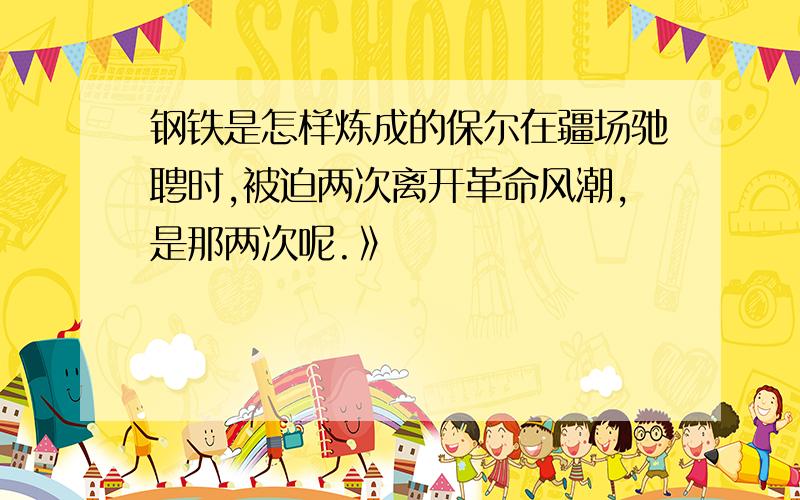 SCHOOL

钢铁是怎样炼成的保尔在疆场驰聘时,被迫两次离开革命风潮,是那两次呢.》